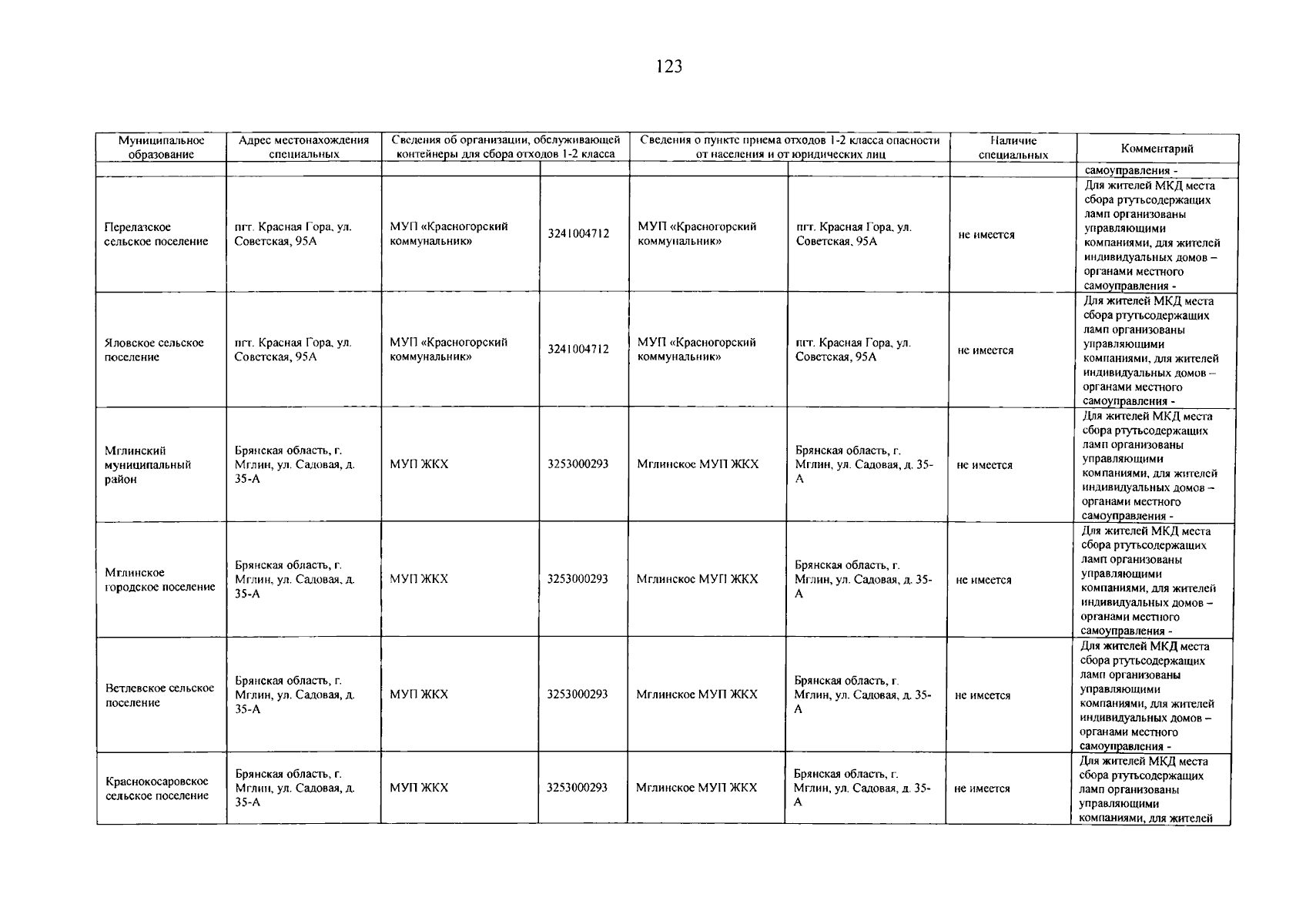 123

| Муниципальное образование | Адрес местонахождения специальных | Сведения об организации, обслуживающей контейнеры для сбора отходов 1-2 класса | | Сведения о пункте приема отходов 1-2 класса опасности от населения и от юридических лиц | | Наличие специальных | Комментарий |
|---|---|---|---|---|---|---|---|
| | | | | | | | самоуправления - |
| Перелазское сельское поселение | пгт. Красная Гора, ул. Советская, 95А | МУП «Красногорский коммунальник» | 3241004712 | МУП «Красногорский коммунальник» | пгт. Красная Гора, ул. Советская, 95А | не имеется | Для жителей МКД места сбора ртутьсодержащих ламп организованы управляющими компаниями, для жителей индивидуальных домов – органами местного самоуправления - |
| Яловское сельское поселение | пгт. Красная Гора, ул. Советская, 95А | МУП «Красногорский коммунальник» | 3241004712 | МУП «Красногорский коммунальник» | пгт. Красная Гора, ул. Советская, 95А | не имеется | Для жителей МКД места сбора ртутьсодержащих ламп организованы управляющими компаниями, для жителей индивидуальных домов – органами местного самоуправления - |
| Мглинский муниципальный район | Брянская область, г. Мглин, ул. Садовая, д. 35-А | МУП ЖКХ | 3253000293 | Мглинское МУП ЖКХ | Брянская область, г. Мглин, ул. Садовая, д. 35-А | не имеется | Для жителей МКД места сбора ртутьсодержащих ламп организованы управляющими компаниями, для жителей индивидуальных домов – органами местного самоуправления - |
| Мглинское городское поселение | Брянская область, г. Мглин, ул. Садовая, д. 35-А | МУП ЖКХ | 3253000293 | Мглинское МУП ЖКХ | Брянская область, г. Мглин, ул. Садовая, д. 35-А | не имеется | Для жителей МКД места сбора ртутьсодержащих ламп организованы управляющими компаниями, для жителей индивидуальных домов – органами местного самоуправления - |
| Ветлевское сельское поселение | Брянская область, г. Мглин, ул. Садовая, д. 35-А | МУП ЖКХ | 3253000293 | Мглинское МУП ЖКХ | Брянская область, г. Мглин, ул. Садовая, д. 35-А | не имеется | Для жителей МКД места сбора ртутьсодержащих ламп организованы управляющими компаниями, для жителей индивидуальных домов – органами местного самоуправления - |
| Краснокосаровское сельское поселение | Брянская область, г. Мглин, ул. Садовая, д. 35-А | МУП ЖКХ | 3253000293 | Мглинское МУП ЖКХ | Брянская область, г. Мглин, ул. Садовая, д. 35-А | не имеется | Для жителей МКД места сбора ртутьсодержащих ламп организованы управляющими компаниями, для жителей |